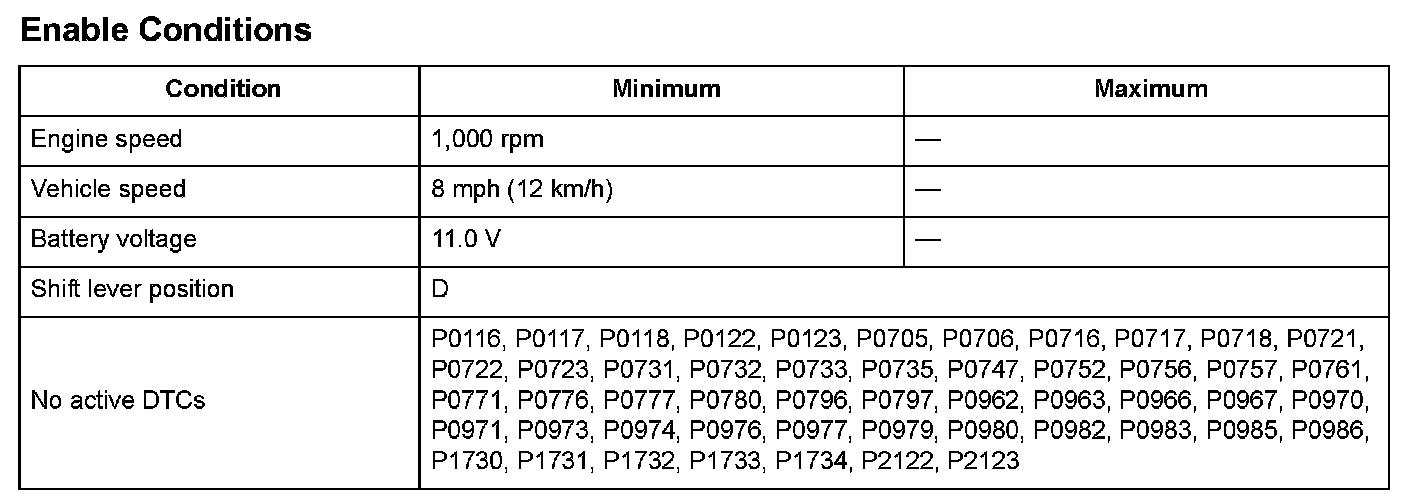 Enable Conditions

| Condition | Minimum | Maximum |
|---|---|---|
| Engine speed | 1,000 rpm | — |
| Vehicle speed | 8 mph (12 km/h) | — |
| Battery voltage | 11.0 V | — |
| Shift lever position | D | |
| No active DTCs | P0116, P0117, P0118, P0122, P0123, P0705, P0706, P0716, P0717, P0718, P0721, P0722, P0723, P0731, P0732, P0733, P0735, P0747, P0752, P0756, P0757, P0761, P0771, P0776, P0777, P0780, P0796, P0797, P0962, P0963, P0966, P0967, P0970, P0971, P0973, P0974, P0976, P0977, P0979, P0980, P0982, P0983, P0985, P0986, P1730, P1731, P1732, P1733, P1734, P2122, P2123 | |